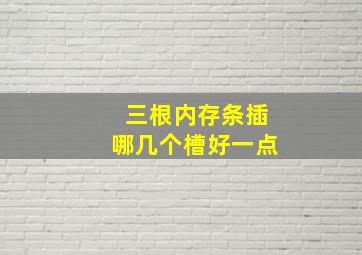 三根内存条插
哪几个槽好一点